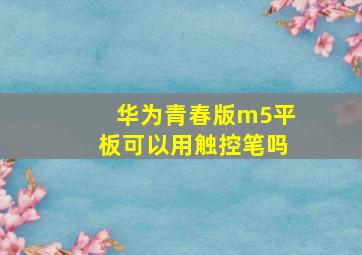 华为青春版m5平板可以用触控笔吗